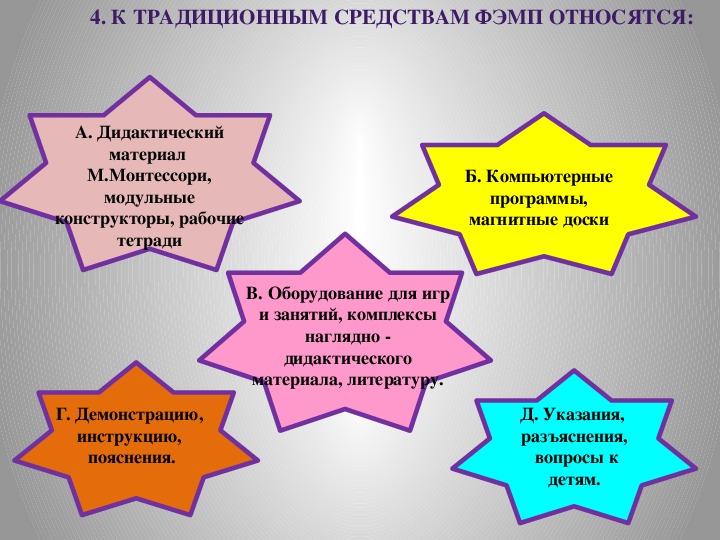 4. К ТРАДИЦИОННЫМ СРЕДСТВАМ ФЭМП ОТНОСЯТСЯ:

А. Дидактический материал М.Монтессори, модульные конструкторы, рабочие тетради

Б. Компьютерные программы, магнитные доски

В. Оборудование для игр и занятий, комплексы наглядно - дидактического материала, литературу.

Г. Демонстрацию, инструкцию, пояснения.

Д. Указания, разъяснения, вопросы к детям.